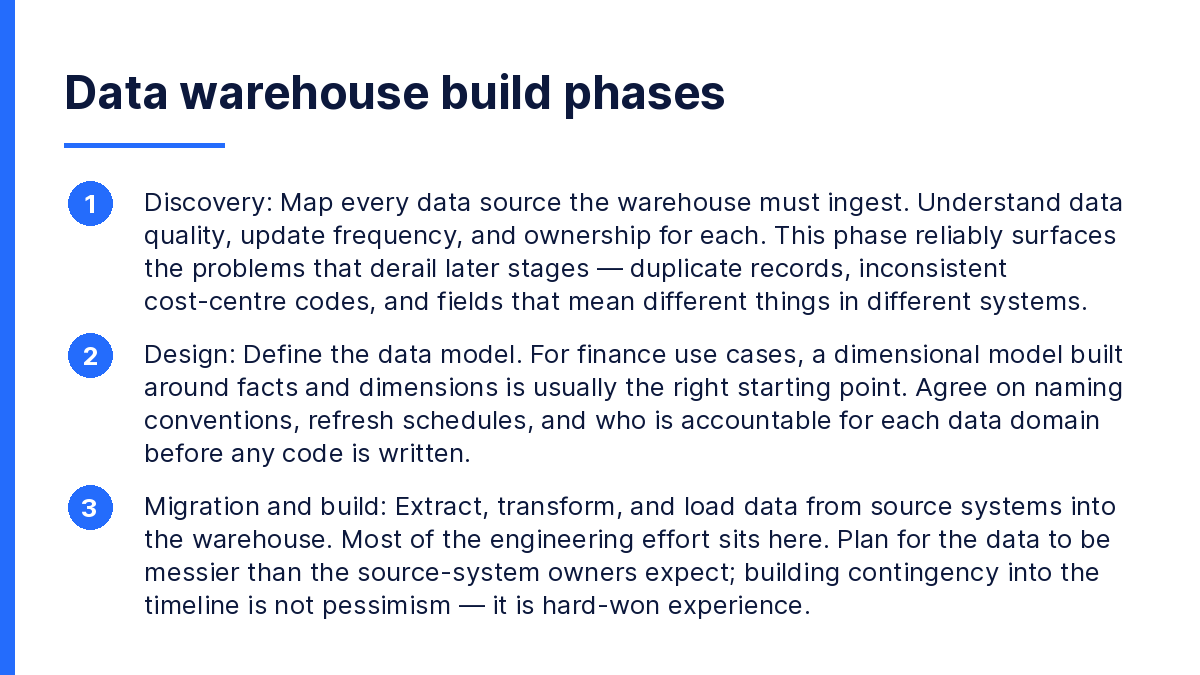 Data warehouse build phases

1 Discovery: Map every data source the warehouse must ingest. Understand data quality, update frequency, and ownership for each. This phase reliably surfaces the problems that derail later stages — duplicate records, inconsistent cost-centre codes, and fields that mean different things in different systems.

2 Design: Define the data model. For finance use cases, a dimensional model built around facts and dimensions is usually the right starting point. Agree on naming conventions, refresh schedules, and who is accountable for each data domain before any code is written.

3 Migration and build: Extract, transform, and load data from source systems into the warehouse. Most of the engineering effort sits here. Plan for the data to be messier than the source-system owners expect; building contingency into the timeline is not pessimism — it is hard-won experience.